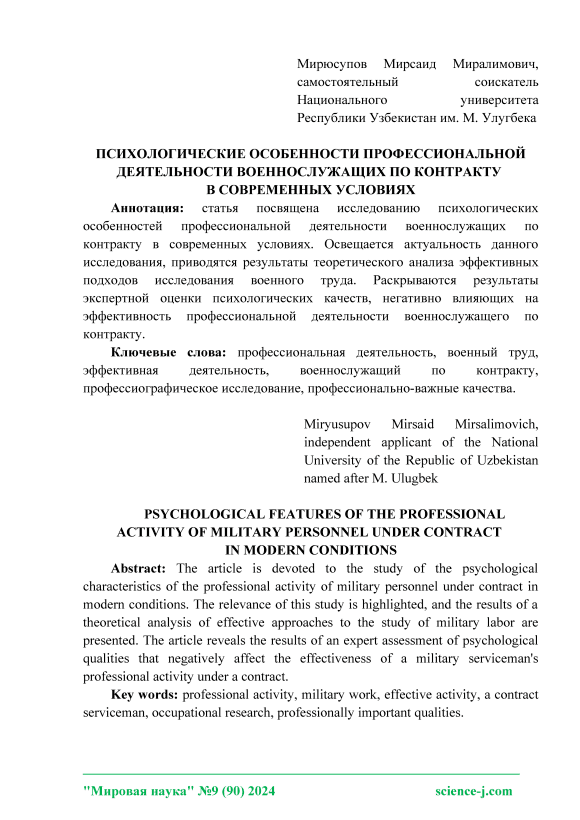 Мирюсупов Мирсаид Миралимович, самостоятельный соискатель Национального университета Республики Узбекистан им. М. Улугбека

ПСИХОЛОГИЧЕСКИЕ ОСОБЕННОСТИ ПРОФЕССИОНАЛЬНОЙ ДЕЯТЕЛЬНОСТИ ВОЕННОСЛУЖАЩИХ ПО КОНТРАКТУ В СОВРЕМЕННЫХ УСЛОВИЯХ

Аннотация: статья посвящена исследованию психологических особенностей профессиональной деятельности военнослужащих по контракту в современных условиях. Освещается актуальность данного исследования, приводятся результаты теоретического анализа эффективных подходов исследования военного труда. Раскрываются результаты экспертной оценки психологических качеств, негативно влияющих на эффективность профессиональной деятельности военнослужащего по контракту.

Ключевые слова: профессиональная деятельность, военный труд, эффективная деятельность, военнослужащий по контракту, профессиографическое исследование, профессионально-важные качества.

Miryusupov Mirsaid Mirsalimovich, independent applicant of the National University of the Republic of Uzbekistan named after M. Ulugbek

PSYCHOLOGICAL FEATURES OF THE PROFESSIONAL ACTIVITY OF MILITARY PERSONNEL UNDER CONTRACT IN MODERN CONDITIONS

Abstract: The article is devoted to the study of the psychological characteristics of the professional activity of military personnel under contract in modern conditions. The relevance of this study is highlighted, and the results of a theoretical analysis of effective approaches to the study of military labor are presented. The article reveals the results of an expert assessment of psychological qualities that negatively affect the effectiveness of a military serviceman's professional activity under a contract.

Key words: professional activity, military work, effective activity, a contract serviceman, occupational research, professionally important qualities.

"Мировая наука" №9 (90) 2024 science-j.com